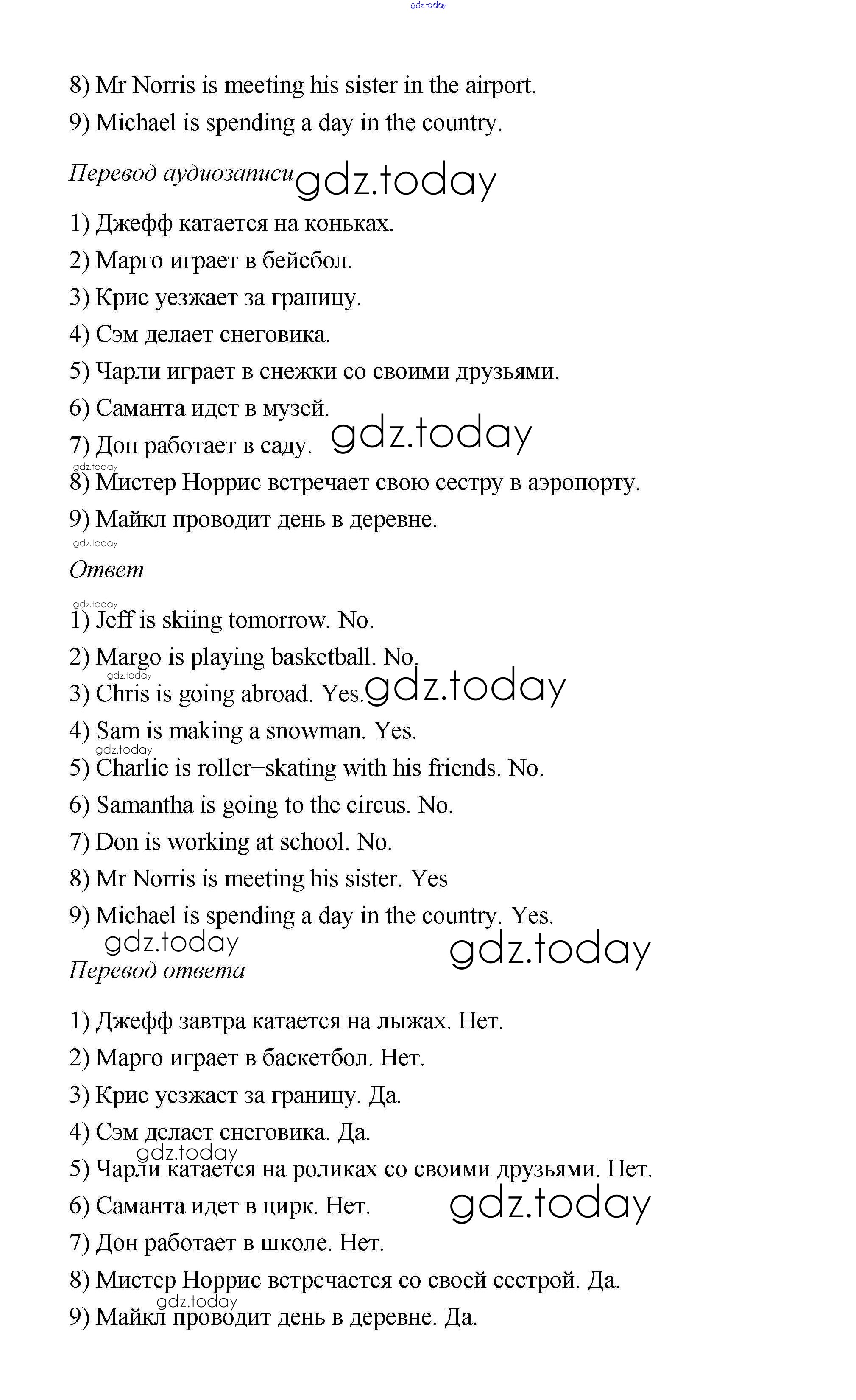 gdz.today

8) Mr Norris is meeting his sister in the airport.

9) Michael is spending a day in the country.

Перевод аудиозаписи gdz.today

1) Джефф катается на коньках.

2) Марго играет в бейсбол.

3) Крис уезжает за границу.

4) Сэм делает снеговика.

5) Чарли играет в снежки со своими друзьями.

6) Саманта идет в музей.

7) Дон работает в саду. gdz.today

gdz.today

8) Мистер Норрис встречает свою сестру в аэропорту.

9) Майкл проводит день в деревне.

gdz.today

Ответ

gdz.today

1) Jeff is skiing tomorrow. No.

2) Margo is playing basketball. No.

gdz.today

3) Chris is going abroad. Yes. gdz.today

4) Sam is making a snowman. Yes.

gdz.today

5) Charlie is roller–skating with his friends. No.

6) Samantha is going to the circus. No.

7) Don is working at school. No.

8) Mr Norris is meeting his sister. Yes

9) Michael is spending a day in the country. Yes.

gdz.today gdz.today

Перевод ответа

1) Джефф завтра катается на лыжах. Нет.

2) Марго играет в баскетбол. Нет.

3) Крис уезжает за границу. Да.

4) Сэм делает снеговика. Да.

gdz.today

5) Чарли катается на роликах со своими друзьями. Нет.

6) Саманта идет в цирк. Нет. gdz.today

7) Дон работает в школе. Нет.

8) Мистер Норрис встречается со своей сестрой. Да.

gdz.today

9) Майкл проводит день в деревне. Да.